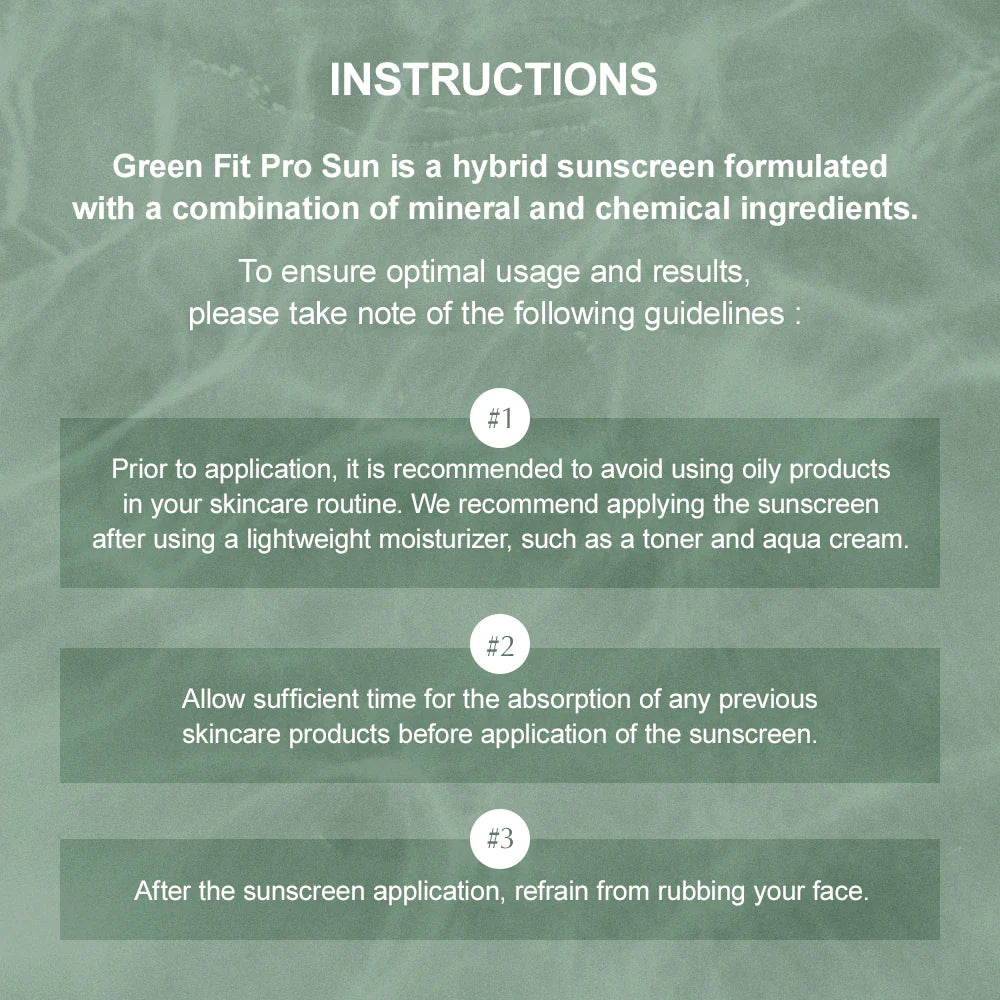 INSTRUCTIONS

Green Fit Pro Sun is a hybrid sunscreen formulated with a combination of mineral and chemical ingredients.

To ensure optimal usage and results, please take note of the following guidelines :

#1

Prior to application, it is recommended to avoid using oily products in your skincare routine. We recommend applying the sunscreen after using a lightweight moisturizer, such as a toner and aqua cream.

#2

Allow sufficient time for the absorption of any previous skincare products before application of the sunscreen.

#3

After the sunscreen application, refrain from rubbing your face.